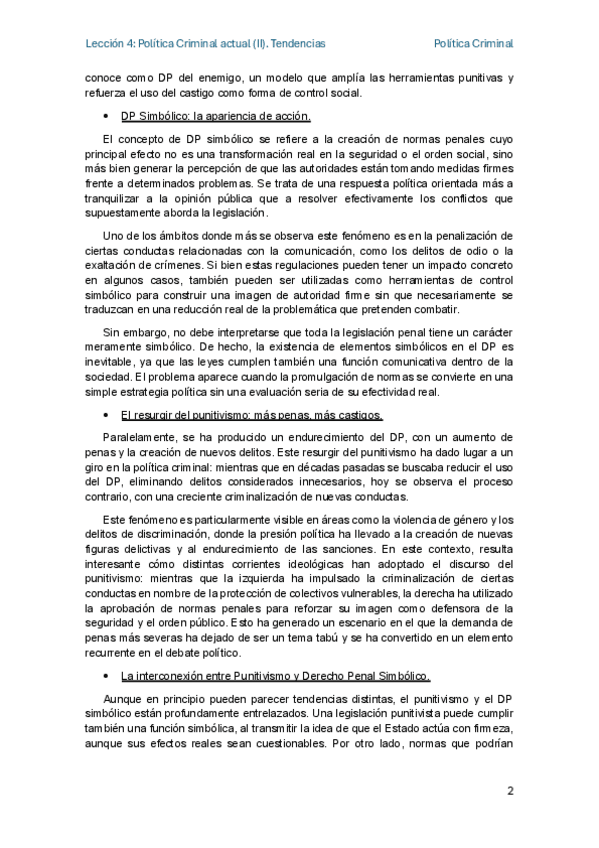 Lección 4: Política Criminal actual (II). Tendencias

Política Criminal

conoce como DP del enemigo, un modelo que amplía las herramientas punitivas y refuerza el uso del castigo como forma de control social.

• DP Simbólico: la apariencia de acción.

El concepto de DP simbólico se refiere a la creación de normas penales cuyo principal efecto no es una transformación real en la seguridad o el orden social, sino más bien generar la percepción de que las autoridades están tomando medidas firmes frente a determinados problemas. Se trata de una respuesta política orientada más a tranquilizar a la opinión pública que a resolver efectivamente los conflictos que supuestamente aborda la legislación.

Uno de los ámbitos donde más se observa este fenómeno es en la penalización de ciertas conductas relacionadas con la comunicación, como los delitos de odio o la exaltación de crímenes. Si bien estas regulaciones pueden tener un impacto concreto en algunos casos, también pueden ser utilizadas como herramientas de control simbólico para construir una imagen de autoridad firme sin que necesariamente se traduzcan en una reducción real de la problemática que pretenden combatir.

Sin embargo, no debe interpretarse que toda la legislación penal tiene un carácter meramente simbólico. De hecho, la existencia de elementos simbólicos en el DP es inevitable, ya que las leyes cumplen también una función comunicativa dentro de la sociedad. El problema aparece cuando la promulgación de normas se convierte en una simple estrategia política sin una evaluación seria de su efectividad real.

• El resurgir del punitivismo: más penas, más castigos.

Paralelamente, se ha producido un endurecimiento del DP, con un aumento de penas y la creación de nuevos delitos. Este resurgir del punitivismo ha dado lugar a un giro en la política criminal: mientras que en décadas pasadas se buscaba reducir el uso del DP, eliminando delitos considerados innecesarios, hoy se observa el proceso contrario, con una creciente criminalización de nuevas conductas.

Este fenómeno es particularmente visible en áreas como la violencia de género y los delitos de discriminación, donde la presión política ha llevado a la creación de nuevas figuras delictivas y al endurecimiento de las sanciones. En este contexto, resulta interesante cómo distintas corrientes ideológicas han adoptado el discurso del punitivismo: mientras que la izquierda ha impulsado la criminalización de ciertas conductas en nombre de la protección de colectivos vulnerables, la derecha ha utilizado la aprobación de normas penales para reforzar su imagen como defensora de la seguridad y el orden público. Esto ha generado un escenario en el que la demanda de penas más severas ha dejado de ser un tema tabú y se ha convertido en un elemento recurrente en el debate político.

• La interconexión entre Punitivismo y Derecho Penal Simbólico.

Aunque en principio pueden parecer tendencias distintas, el punitivismo y el DP simbólico están profundamente entrelazados. Una legislación punitivista puede cumplir también una función simbólica, al transmitir la idea de que el Estado actúa con firmeza, aunque sus efectos reales sean cuestionables. Por otro lado, normas que podrían

2